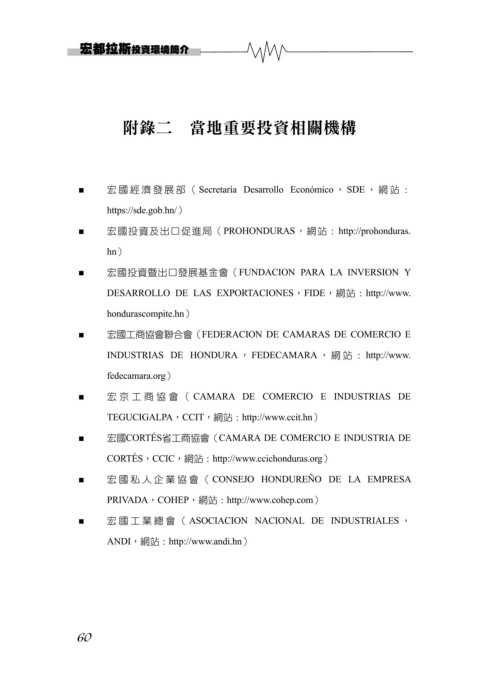 宏都拉斯投資環境簡介

附錄二　當地重要投資相關機構

■ 宏國經濟發展部（Secretaría Desarrollo Económico，SDE，網站：https://sde.gob.hn/）

■ 宏國投資及出口促進局（PROHONDURAS，網站：http://prohonduras.hn）

■ 宏國投資暨出口發展基金會（FUNDACION PARA LA INVERSION Y DESARROLLO DE LAS EXPORTACIONES，FIDE，網站：http://www.hondurascompite.hn）

■ 宏國工商協會聯合會（FEDERACION DE CAMARAS DE COMERCIO E INDUSTRIAS DE HONDURA，FEDECAMARA，網站：http://www.fedecamara.org）

■ 宏京工商協會（CAMARA DE COMERCIO E INDUSTRIAS DE TEGUCIGALPA，CCIT，網站：http://www.ccit.hn）

■ 宏國CORTÉS省工商協會（CAMARA DE COMERCIO E INDUSTRIA DE CORTÉS，CCIC，網站：http://www.ccichonduras.org）

■ 宏國私人企業協會（CONSEJO HONDUREÑO DE LA EMPRESA PRIVADA，COHEP，網站：http://www.cohep.com）

■ 宏國工業總會（ASOCIACION NACIONAL DE INDUSTRIALES，ANDI，網站：http://www.andi.hn）

60